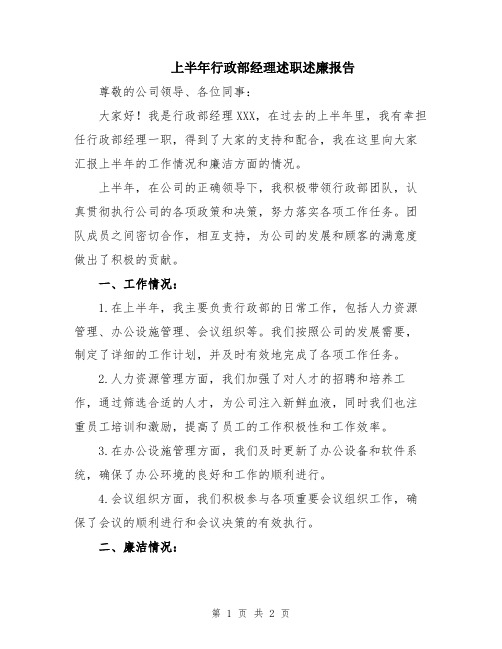 上半年行政部经理述职述廉报告

尊敬的公司领导、各位同事：

大家好！我是行政部经理 XXX，在过去的上半年里，我有幸担任行政部经理一职，得到了大家的支持和配合，我在这里向大家汇报上半年的工作情况和廉洁方面的情况。

上半年，在公司的正确领导下，我积极带领行政部团队，认真贯彻执行公司的各项政策和决策，努力落实各项工作任务。团队成员之间密切合作，相互支持，为公司的发展和顾客的满意度做出了积极的贡献。

一、工作情况：

1.在上半年，我主要负责行政部的日常工作，包括人力资源管理、办公设施管理、会议组织等。我们按照公司的发展需要，制定了详细的工作计划，并及时有效地完成了各项工作任务。

2.人力资源管理方面，我们加强了对人才的招聘和培养工作，通过筛选合适的人才，为公司注入新鲜血液，同时我们也注重员工培训和激励，提高了员工的工作积极性和工作效率。

3.在办公设施管理方面，我们及时更新了办公设备和软件系统，确保了办公环境的良好和工作的顺利进行。

4.会议组织方面，我们积极参与各项重要会议组织工作，确保了会议的顺利进行和会议决策的有效执行。

二、廉洁情况：

第 1 页 共 2 页